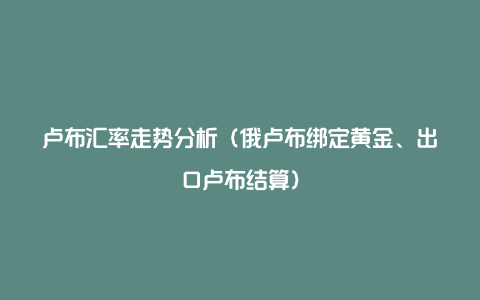 卢布汇率走势分析（俄卢布绑定黄金、出口卢布结算）